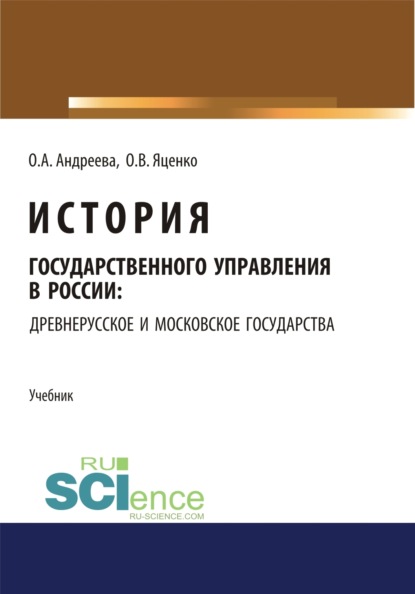 О.А. Андреева, О.В. Яценко

ИСТОРИЯ

ГОСУДАРСТВЕННОГО УПРАВЛЕНИЯ В РОССИИ:

ДРЕВНЕРУССКОЕ И МОСКОВСКОЕ ГОСУДАРСТВА

Учебник

RU SCIence
RU-SCIENCE.COM